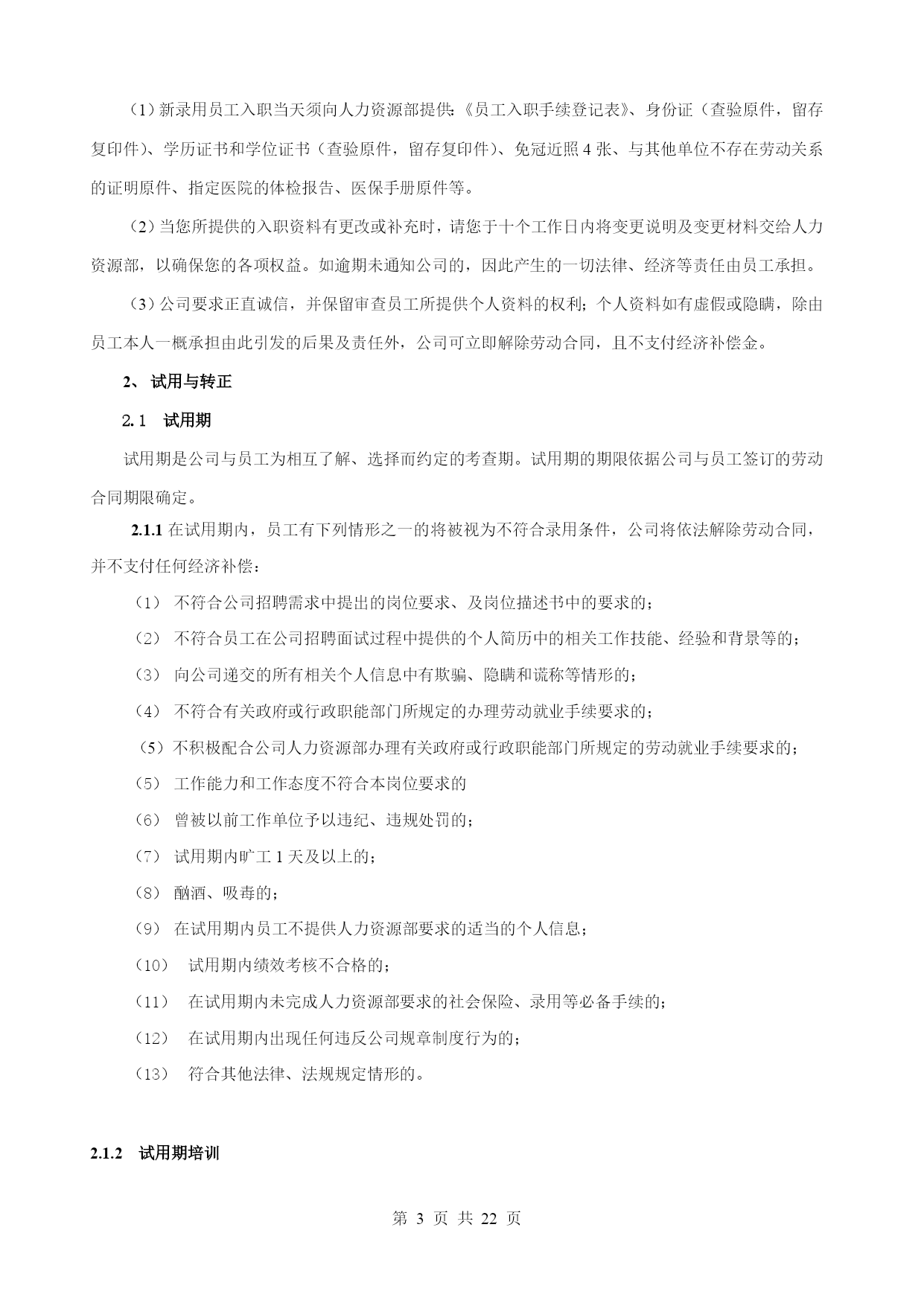 （1）新录用员工入职当天须向人力资源部提供:《员工入职手续登记表》、身份证（查验原件，留存复印件）、学历证书和学位证书（查验原件，留存复印件）、免冠近照 4 张、与其他单位不存在劳动关系的证明原件、指定医院的体检报告、医保手册原件等。

（2）当您所提供的入职资料有更改或补充时，请您于十个工作日内将变更说明及变更材料交给人力资源部，以确保您的各项权益。如逾期未通知公司的，因此产生的一切法律、经济等责任由员工承担。

（3）公司要求正直诚信，并保留审查员工所提供个人资料的权利；个人资料如有虚假或隐瞒，除由员工本人一概承担由此引发的后果及责任外，公司可立即解除劳动合同，且不支付经济补偿金。

2、 试用与转正

2.1 试用期

试用期是公司与员工为相互了解、选择而约定的考查期。试用期的期限依据公司与员工签订的劳动合同期限确定。

2.1.1 在试用期内，员工有下列情形之一的将被视为不符合录用条件，公司将依法解除劳动合同，并不支付任何经济补偿：

（1） 不符合公司招聘需求中提出的岗位要求、及岗位描述书中的要求的；

（2） 不符合员工在公司招聘面试过程中提供的个人简历中的相关工作技能、经验和背景等的；

（3） 向公司递交的所有相关个人信息中有欺骗、隐瞒和谎称等情形的；

（4） 不符合有关政府或行政职能部门所规定的办理劳动就业手续要求的；

（5）不积极配合公司人力资源部办理有关政府或行政职能部门所规定的劳动就业手续要求的；

（5） 工作能力和工作态度不符合本岗位要求的

（6） 曾被以前工作单位予以违纪、违规处罚的；

（7） 试用期内旷工 1 天及以上的；

（8） 酗酒、吸毒的；

（9） 在试用期内员工不提供人力资源部要求的适当的个人信息；

（10） 试用期内绩效考核不合格的；

（11） 在试用期内未完成人力资源部要求的社会保险、录用等必备手续的；

（12） 在试用期内出现任何违反公司规章制度行为的；

（13） 符合其他法律、法规规定情形的。

2.1.2 试用期培训

第 3 页 共 22 页